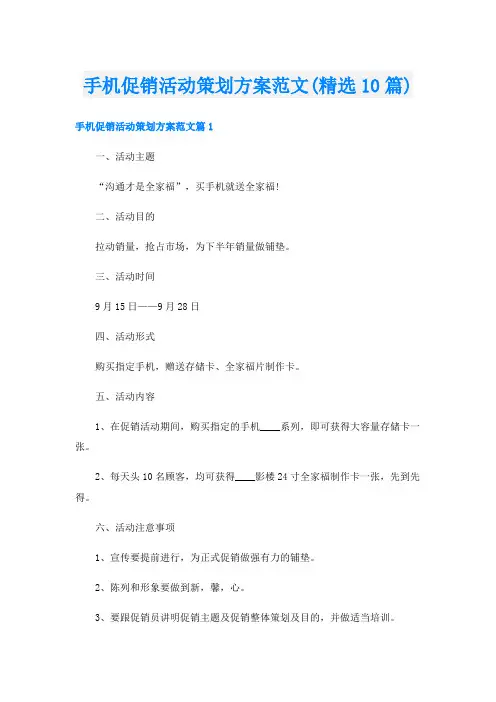 手机促销活动策划方案范文(精选10篇)

手机促销活动策划方案范文篇1

一、活动主题

“沟通才是全家福”，买手机就送全家福!

二、活动目的

拉动销量，抢占市场，为下半年销量做铺垫。

三、活动时间

9月15日——9月28日

四、活动形式

购买指定手机，赠送存储卡、全家福片制作卡。

五、活动内容

1、在促销活动期间，购买指定的手机____系列，即可获得大容量存储卡一张。

2、每天头10名顾客，均可获得____影楼24寸全家福制作卡一张，先到先得。

六、活动注意事项

1、宣传要提前进行，为正式促销做强有力的铺垫。

2、陈列和形象要做到新，馨，心。

3、要跟促销员讲明促销主题及促销整体策划及目的，并做适当培训。